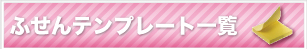 ふせんテンプレート一覧